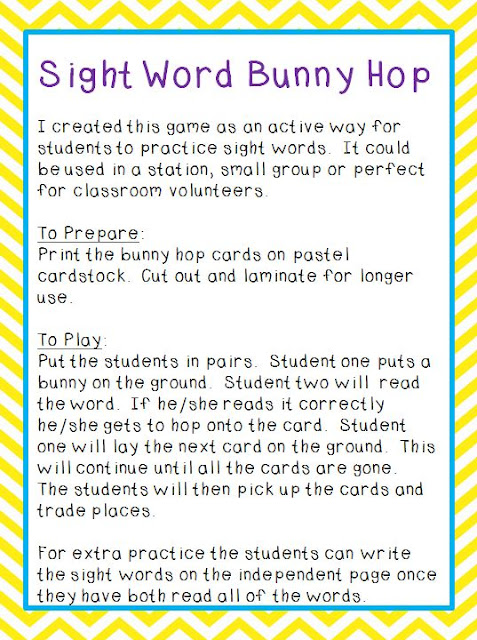 Sight Word Bunny Hop

I created this game as an active way for students to practice sight words. It could be used in a station, small group or perfect for classroom volunteers.

To Prepare:
Print the bunny hop cards on pastel cardstock. Cut out and laminate for longer use.

To Play:
Put the students in pairs. Student one puts a bunny on the ground. Student two will read the word. If he/she reads it correctly he/she gets to hop onto the card. Student one will lay the next card on the ground. This will continue until all the cards are gone. The students will then pick up the cards and trade places.

For extra practice the students can write the sight words on the independent page once they have both read all of the words.